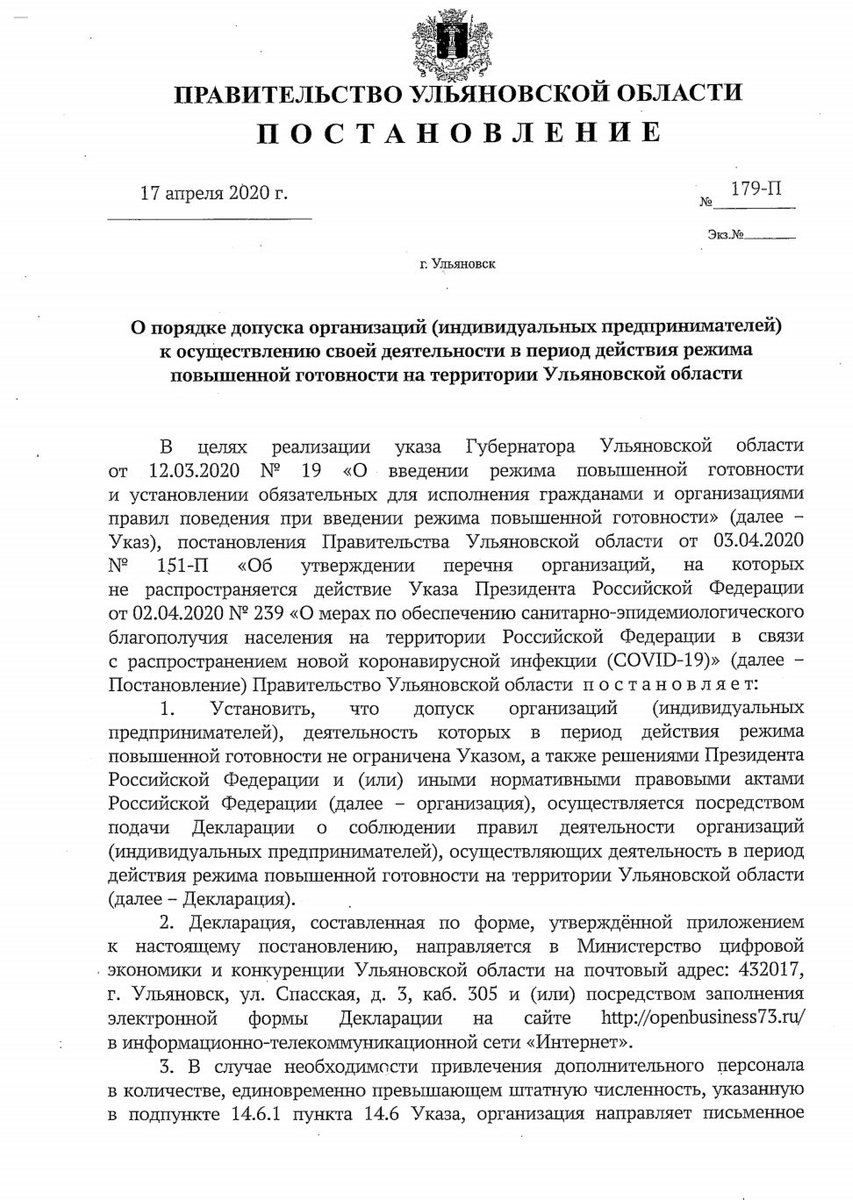 ПРАВИТЕЛЬСТВО УЛЬЯНОВСКОЙ ОБЛАСТИ

ПОСТАНОВЛЕНИЕ

17 апреля 2020 г.

№ 179-П

Экз.№____

г. Ульяновск

О порядке допуска организаций (индивидуальных предпринимателей) к осуществлению своей деятельности в период действия режима повышенной готовности на территории Ульяновской области

В целях реализации указа Губернатора Ульяновской области от 12.03.2020 № 19 «О введении режима повышенной готовности и установлении обязательных для исполнения гражданами и организациями правил поведения при введении режима повышенной готовности» (далее – Указ), постановления Правительства Ульяновской области от 03.04.2020 № 151-П «Об утверждении перечня организаций, на которых не распространяется действие Указа Президента Российской Федерации от 02.04.2020 № 239 «О мерах по обеспечению санитарно-эпидемиологического благополучия населения на территории Российской Федерации в связи с распространением новой коронавирусной инфекции (COVID-19)» (далее – Постановление) Правительство Ульяновской области постановляет:

1. Установить, что допуск организаций (индивидуальных предпринимателей), деятельность которых в период действия режима повышенной готовности не ограничена Указом, а также решениями Президента Российской Федерации и (или) иными нормативными правовыми актами Российской Федерации (далее – организация), осуществляется посредством подачи Декларации о соблюдении правил деятельности организаций (индивидуальных предпринимателей), осуществляющих деятельность в период действия режима повышенной готовности на территории Ульяновской области (далее – Декларация).

2. Декларация, составленная по форме, утверждённой приложением к настоящему постановлению, направляется в Министерство цифровой экономики и конкуренции Ульяновской области на почтовый адрес: 432017, г. Ульяновск, ул. Спасская, д. 3, каб. 305 и (или) посредством заполнения электронной формы Декларации на сайте http://openbusiness73.ru/ в информационно-телекоммуникационной сети «Интернет».

3. В случае необходимости привлечения дополнительного персонала в количестве, единовременно превышающем штатную численность, указанную в подпункте 14.6.1 пункта 14.6 Указа, организация направляет письменное